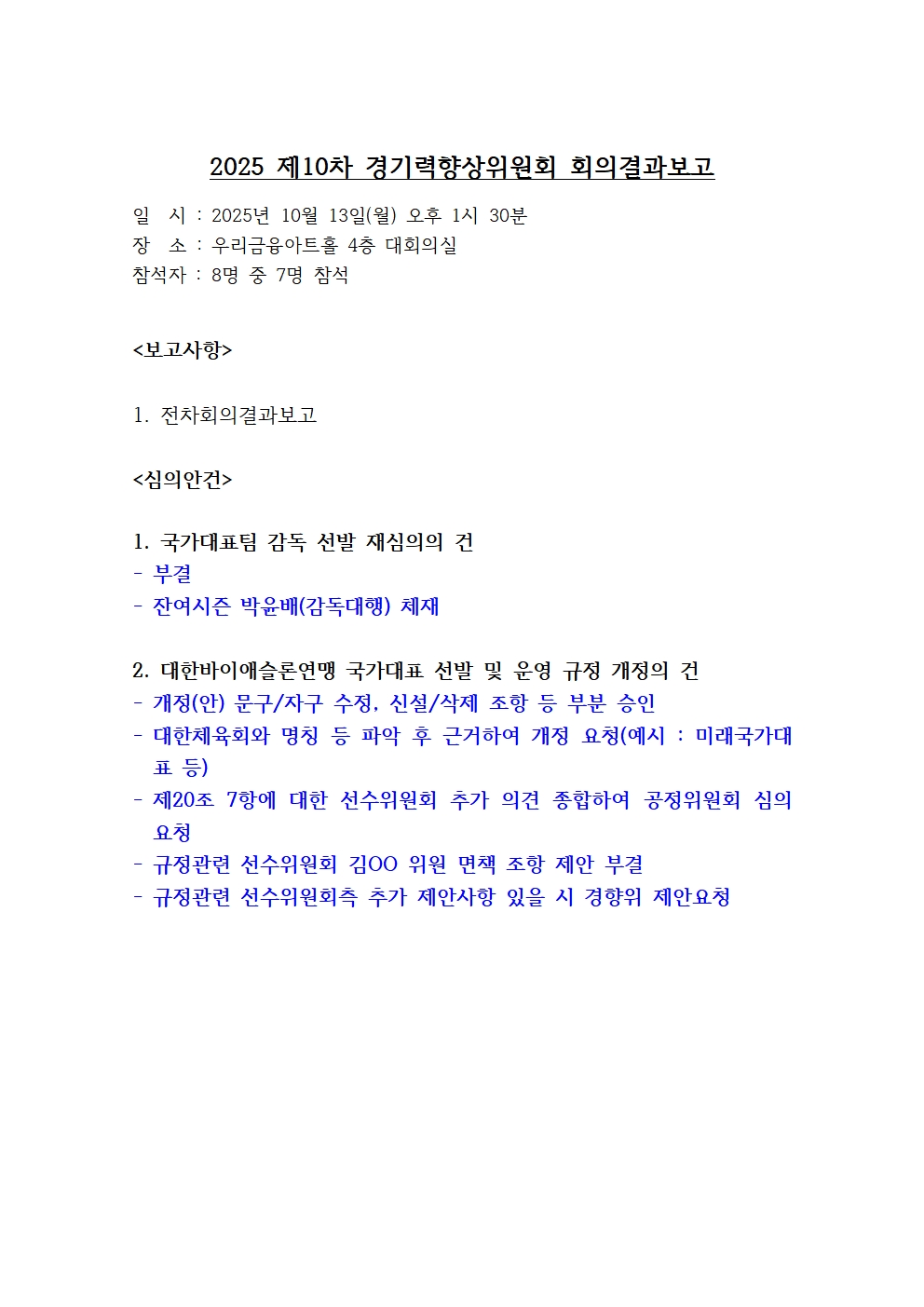 2025 제10차 경기력향상위원회 회의결과보고

일 시 : 2025년 10월 13일(월) 오후 1시 30분
장 소 : 우리금융아트홀 4층 대회의실
참석자 : 8명 중 7명 참석

<보고사항>

1. 전차회의결과보고

<심의안건>

1. 국가대표팀 감독 선발 재심의의 건
- 부결
- 잔여시즌 박윤배(감독대행) 체재

2. 대한바이애슬론연맹 국가대표 선발 및 운영 규정 개정의 건
- 개정(안) 문구/자구 수정, 신설/삭제 조항 등 부분 승인
- 대한체육회와 명칭 등 파악 후 근거하여 개정 요청(예시 : 미래국가대표 등)
- 제20조 7항에 대한 선수위원회 추가 의견 종합하여 공정위원회 심의 요청
- 규정관련 선수위원회 김OO 위원 면책 조항 제안 부결
- 규정관련 선수위원회측 추가 제안사항 있을 시 경향위 제안요청